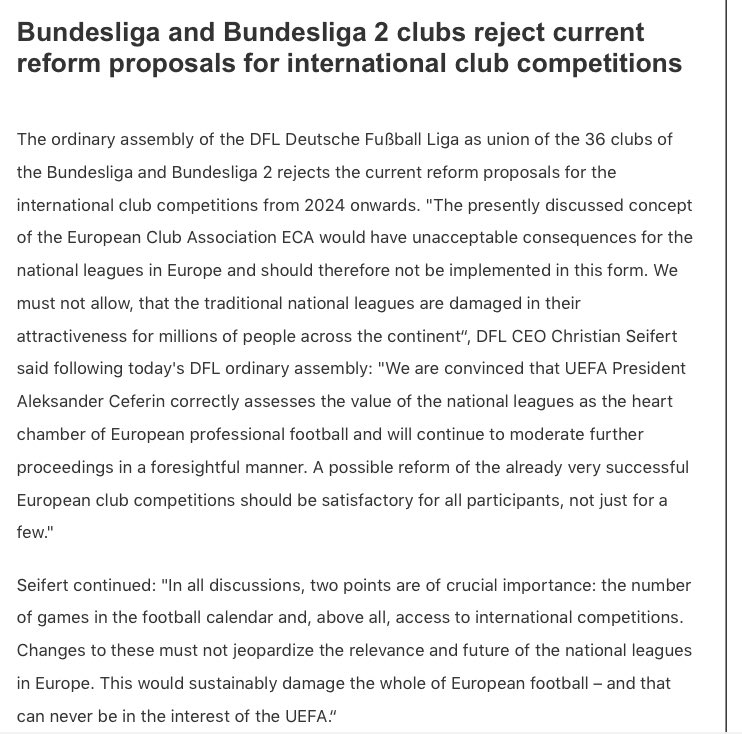 Bundesliga and Bundesliga 2 clubs reject current reform proposals for international club competitions

The ordinary assembly of the DFL Deutsche Fußball Liga as union of the 36 clubs of the Bundesliga and Bundesliga 2 rejects the current reform proposals for the international club competitions from 2024 onwards. "The presently discussed concept of the European Club Association ECA would have unacceptable consequences for the national leagues in Europe and should therefore not be implemented in this form. We must not allow, that the traditional national leagues are damaged in their attractiveness for millions of people across the continent", DFL CEO Christian Seifert said following today's DFL ordinary assembly: "We are convinced that UEFA President Aleksander Ceferin correctly assesses the value of the national leagues as the heart chamber of European professional football and will continue to moderate further proceedings in a foresightful manner. A possible reform of the already very successful European club competitions should be satisfactory for all participants, not just for a few."

Seifert continued: "In all discussions, two points are of crucial importance: the number of games in the football calendar and, above all, access to international competitions. Changes to these must not jeopardize the relevance and future of the national leagues in Europe. This would sustainably damage the whole of European football – and that can never be in the interest of the UEFA."